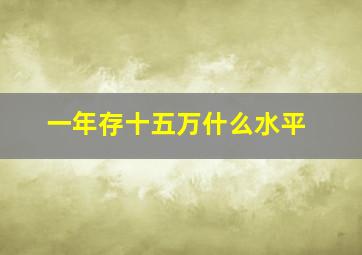 一年存十五万什么水平